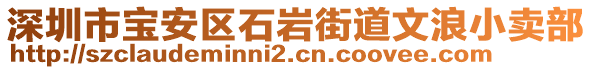 深圳市宝安区石岩街道文浪小卖部
http://szclaudeminni2.cn.coovee.com